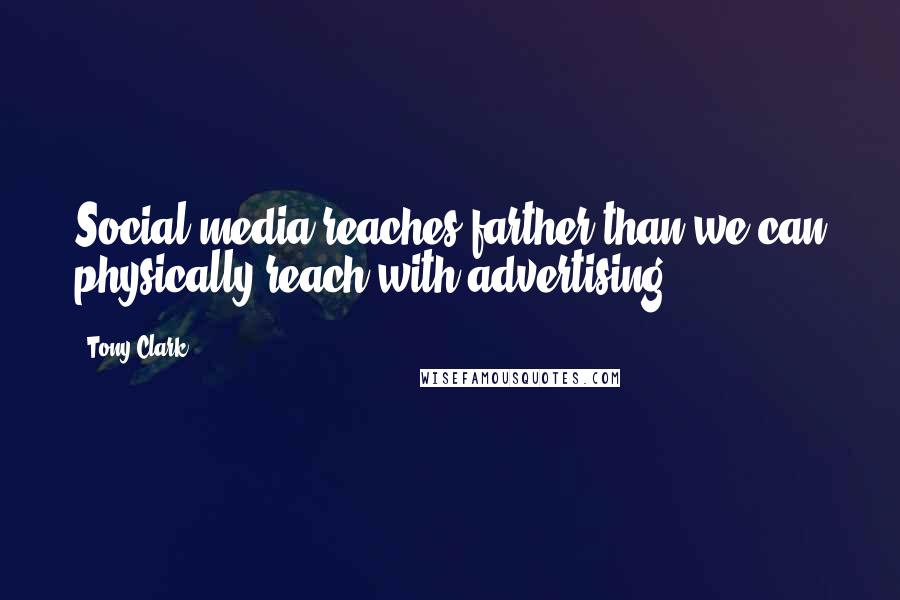 Social media reaches farther than we can physically reach with advertising.

Tony Clark

WISEFAMOUSQUOTES.COM